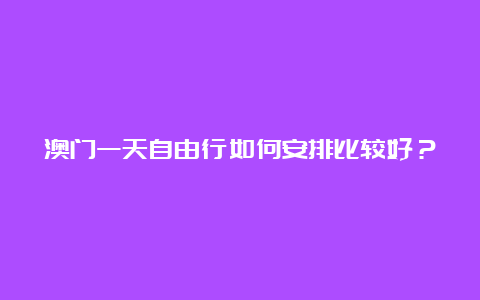 澳门一天自由行如何安排比较好？